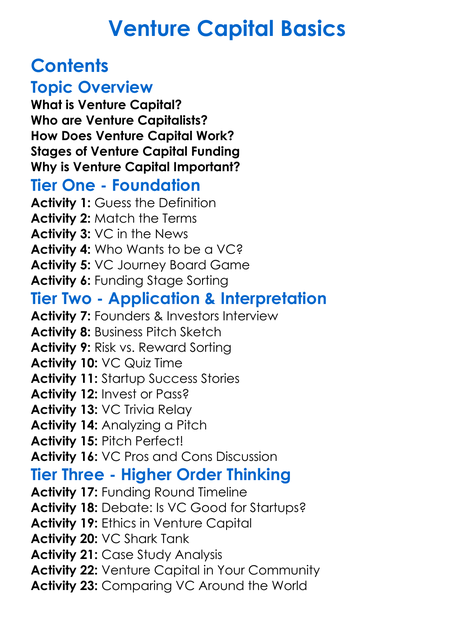 Venture Capital Basics

Contents

Topic Overview

What is Venture Capital?
Who are Venture Capitalists?
How Does Venture Capital Work?
Stages of Venture Capital Funding
Why is Venture Capital Important?

Tier One - Foundation

Activity 1: Guess the Definition
Activity 2: Match the Terms
Activity 3: VC in the News
Activity 4: Who Wants to be a VC?
Activity 5: VC Journey Board Game
Activity 6: Funding Stage Sorting

Tier Two - Application & Interpretation

Activity 7: Founders & Investors Interview
Activity 8: Business Pitch Sketch
Activity 9: Risk vs. Reward Sorting
Activity 10: VC Quiz Time
Activity 11: Startup Success Stories
Activity 12: Invest or Pass?
Activity 13: VC Trivia Relay
Activity 14: Analyzing a Pitch
Activity 15: Pitch Perfect!
Activity 16: VC Pros and Cons Discussion

Tier Three - Higher Order Thinking

Activity 17: Funding Round Timeline
Activity 18: Debate: Is VC Good for Startups?
Activity 19: Ethics in Venture Capital
Activity 20: VC Shark Tank
Activity 21: Case Study Analysis
Activity 22: Venture Capital in Your Community
Activity 23: Comparing VC Around the World